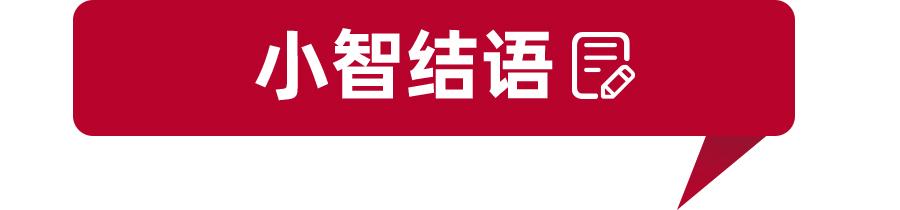 小智结语